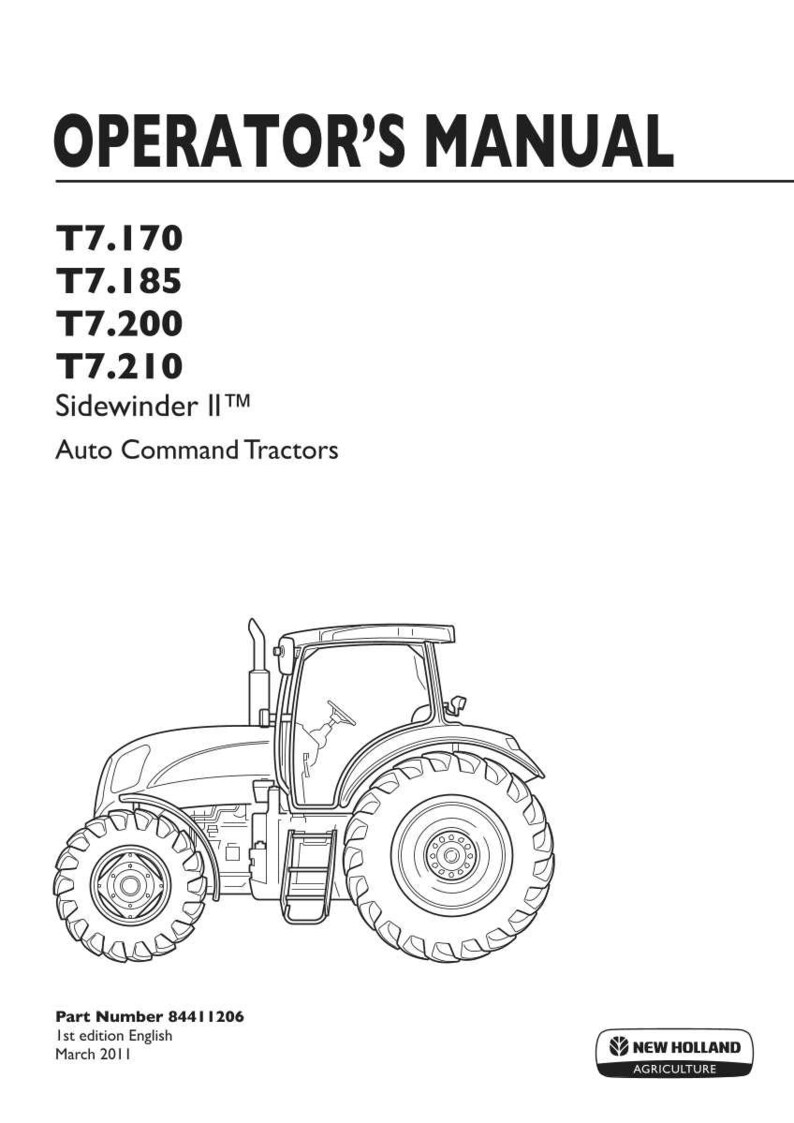 OPERATOR'S MANUAL

T7.170
T7.185
T7.200
T7.210
Sidewinder II™
Auto Command Tractors

Part Number 84411206
1st edition English
March 2011

NEW HOLLAND
AGRICULTURE